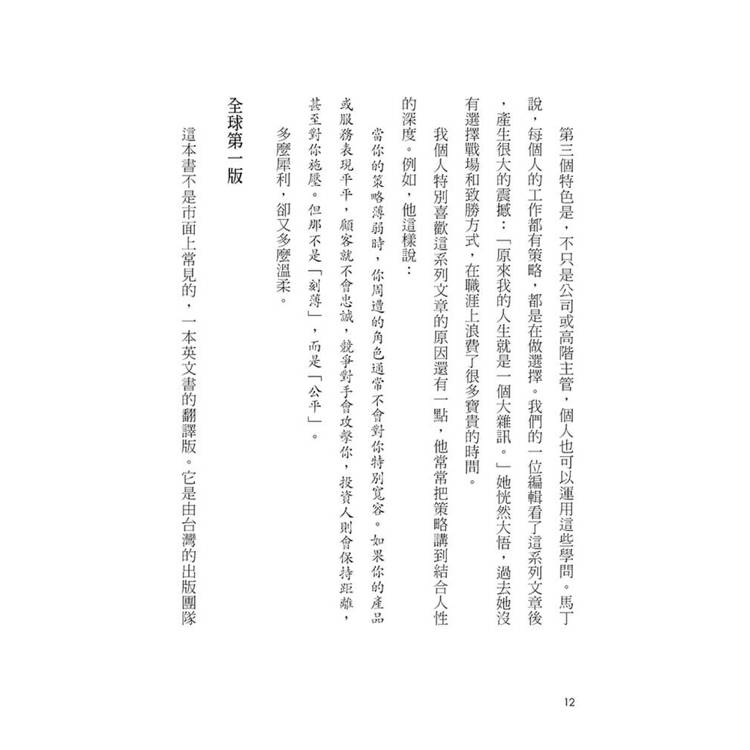 第三個特色是，不只是公司或高階主管，個人也可以運用這些學問。馬丁說，每個人的工作都有策略，都是在做選擇。我們的一位編輯看了這系列文章後，產生很大的震撼：「原來我的人生就是一個大雜訊。」她恍然大悟，過去她沒有選擇戰場和致勝方式，在職涯上浪費了很多寶貴的時間。

我個人特別喜歡這系列文章的原因還有一點，他常常把策略講到結合人性的深度。例如，他這樣說：

當你的策略薄弱時，你周遭的角色通常不會對你特別寬容。如果你的產品或服務表現平平，顧客就不會忠誠，競爭對手會攻擊你，投資人則會保持距離，甚至對你施壓。但那不是「刻薄」，而是「公平」。

多麼犀利，卻又多麼溫柔。

全球第一版

這本書不是市面上常見的，一本英文書的翻譯版。它是由台灣的出版團隊

12